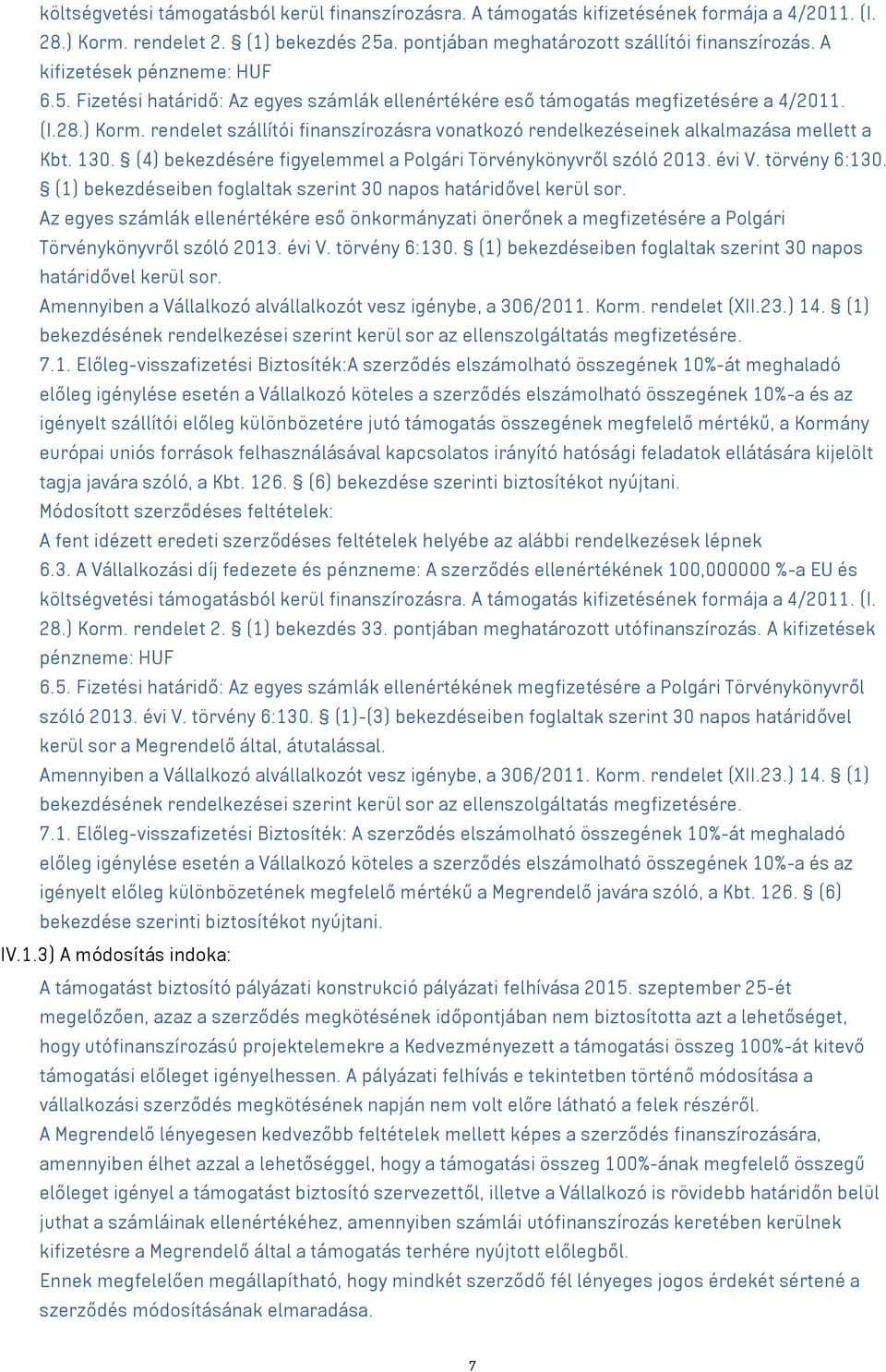 költségvetési támogatásból kerül finanszírozásra. A támogatás kifizetésének formája a 4/2011. (I. 28.) Korm. rendelet 2. § (1) bekezdés 25a. pontjában meghatározott szállítói finanszírozás. A kifizetések pénzneme: HUF
6.5. Fizetési határidő: Az egyes számlák ellenértékére eső támogatás megfizetésére a 4/2011. (I.28.) Korm. rendelet szállítói finanszírozásra vonatkozó rendelkezéseinek alkalmazása mellett a Kbt. 130. § (4) bekezdésére figyelemmel a Polgári Törvénykönyvről szóló 2013. évi V. törvény 6:130. § (1) bekezdéseiben foglaltak szerint 30 napos határidővel kerül sor.
Az egyes számlák ellenértékére eső önkormányzati önerőnek a megfizetésére a Polgári Törvénykönyvről szóló 2013. évi V. törvény 6:130. § (1) bekezdéseiben foglaltak szerint 30 napos határidővel kerül sor.
Amennyiben a Vállalkozó alvállalkozót vesz igénybe, a 306/2011. Korm. rendelet (XII.23.) 14. § (1) bekezdésének rendelkezései szerint kerül sor az ellenszolgáltatás megfizetésére.
7.1. Előleg-visszafizetési Biztosíték:A szerződés elszámolható összegének 10%-át meghaladó előleg igénylése esetén a Vállalkozó köteles a szerződés elszámolható összegének 10%-a és az igényelt szállítói előleg különbözetére jutó támogatás összegének megfelelő mértékű, a Kormány európai uniós források felhasználásával kapcsolatos irányító hatósági feladatok ellátására kijelölt tagja javára szóló, a Kbt. 126. § (6) bekezdése szerinti biztosítékot nyújtani.
Módosított szerződéses feltételek:
A fent idézett eredeti szerződéses feltételek helyébe az alábbi rendelkezések lépnek
6.3. A Vállalkozási díj fedezete és pénzneme: A szerződés ellenértékének 100,000000 %-a EU és költségvetési támogatásból kerül finanszírozásra. A támogatás kifizetésének formája a 4/2011. (I. 28.) Korm. rendelet 2. § (1) bekezdés 33. pontjában meghatározott utófinanszírozás. A kifizetések pénzneme: HUF
6.5. Fizetési határidő: Az egyes számlák ellenértékének megfizetésére a Polgári Törvénykönyvről szóló 2013. évi V. törvény 6:130. § (1)-(3) bekezdéseiben foglaltak szerint 30 napos határidővel kerül sor a Megrendelő által, átutalással.
Amennyiben a Vállalkozó alvállalkozót vesz igénybe, a 306/2011. Korm. rendelet (XII.23.) 14. § (1) bekezdésének rendelkezései szerint kerül sor az ellenszolgáltatás megfizetésére.
7.1. Előleg-visszafizetési Biztosíték: A szerződés elszámolható összegének 10%-át meghaladó előleg igénylése esetén a Vállalkozó köteles a szerződés elszámolható összegének 10%-a és az igényelt előleg különbözetének megfelelő mértékű a Megrendelő javára szóló, a Kbt. 126. § (6) bekezdése szerinti biztosítékot nyújtani.
IV.1.3) A módosítás indoka:
A támogatást biztosító pályázati konstrukció pályázati felhívása 2015. szeptember 25-ét megelőzően, azaz a szerződés megkötésének időpontjában nem biztosította azt a lehetőséget, hogy utófinanszírozású projektelemekre a Kedvezményezett a támogatási összeg 100%-át kitevő támogatási előleget igényelhessen. A pályázati felhívás e tekintetben történő módosítása a vállalkozási szerződés megkötésének napján nem volt előre látható a felek részéről.
A Megrendelő lényegesen kedvezőbb feltételek mellett képes a szerződés finanszírozására, amennyiben élhet azzal a lehetőséggel, hogy a támogatási összeg 100%-ának megfelelő összegű előleget igényel a támogatást biztosító szervezettől, illetve a Vállalkozó is rövidebb határidőn belül juthat a számláinak ellenértékéhez, amennyiben számlái utófinanszírozás keretében kerülnek kifizetésre a Megrendelő által a támogatás terhére nyújtott előlegből.
Ennek megfelelően megállapítható, hogy mindkét szerződő fél lényeges jogos érdekét sértené a szerződés módosításának elmaradása.
7